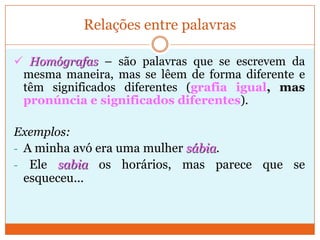 Relações entre palavras

✓ Homógrafas – são palavras que se escrevem da mesma maneira, mas se lêem de forma diferente e têm significados diferentes (grafia igual, mas pronúncia e significados diferentes).

Exemplos:
- A minha avó era uma mulher sábia.
- Ele sabia os horários, mas parece que se esqueceu...